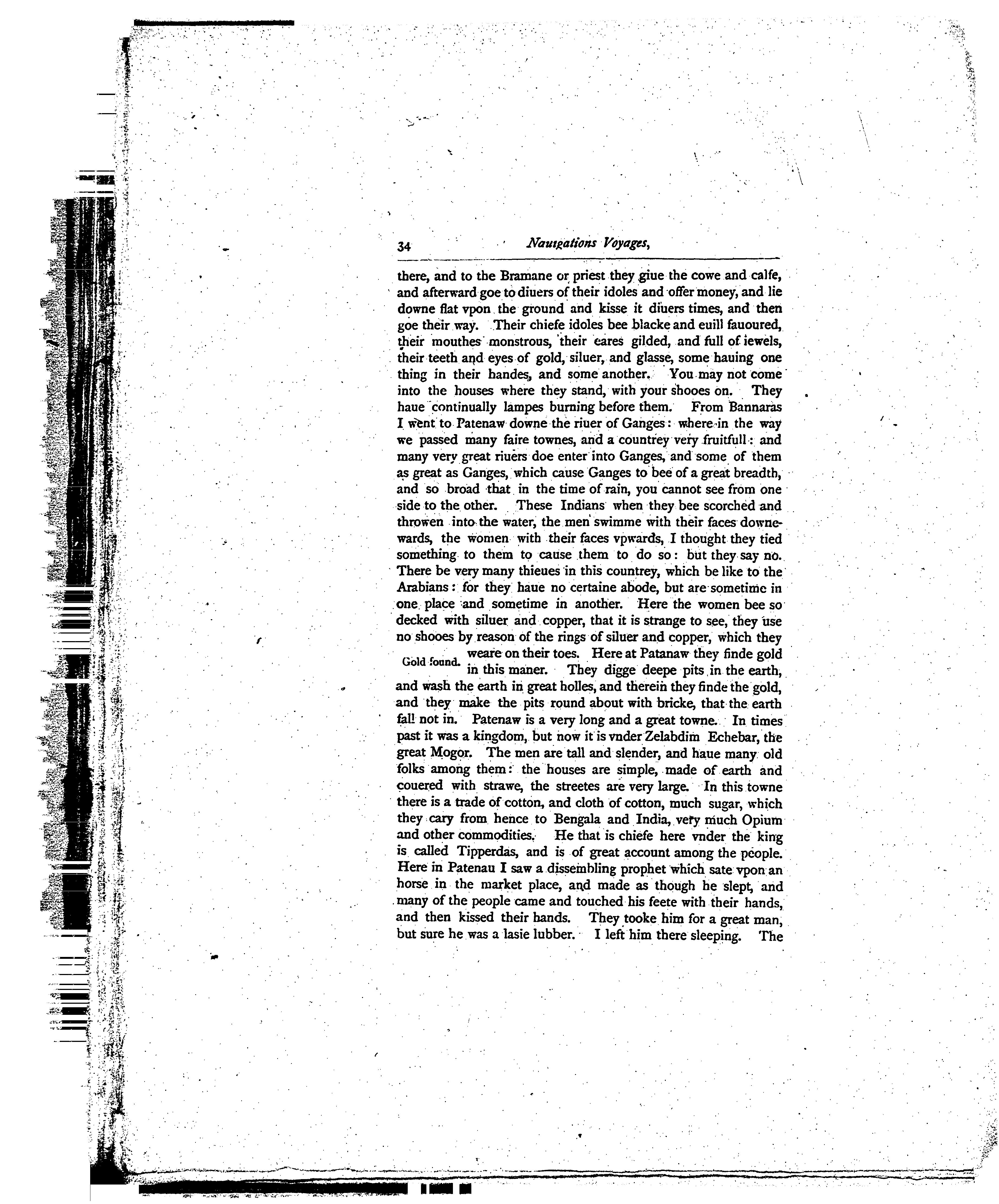 34 Nauigations Voyages,

there, and to the Bramane or priest they giue the cowe and calfe, and afterward goe to diuers of their idoles and offer money, and lie downe flat vpon the ground and kisse it diuers times, and then goe their way. Their chiefe idoles bee blacke and euill fauoured, their mouthes monstrous, their eares gilded, and full of iewels, their teeth and eyes of gold, siluer, and glasse, some hauing one thing in their handes, and some another. You may not come into the houses where they stand, with your shooes on. They haue continually lampes burning before them. From Bannaras I went to Patenaw downe the riuer of Ganges: where in the way we passed many faire townes, and a countrey very fruitfull: and many very great riuers doe enter into Ganges, and some of them as great as Ganges, which cause Ganges to bee of a great breadth, and so broad that in the time of rain, you cannot see from one side to the other. These Indians when they bee scorched and throwen into the water, the men swimme with their faces downewards, the women with their faces vpwards, I thought they tied something to them to cause them to do so: but they say no. There be very many thieues in this countrey, which be like to the Arabians: for they haue no certaine abode, but are sometime in one place and sometime in another. Here the women bee so decked with siluer and copper, that it is strange to see, they use no shooes by reason of the rings of siluer and copper, which they weare on their toes. Here at Patanaw they finde gold in this maner. They digge deepe pits in the earth, and wash the earth in great holles, and therein they finde the gold, and they make the pits round about with bricke, that the earth fall not in. Patenaw is a very long and a great towne. In times past it was a kingdom, but now it is vnder Zelabdim Echebar, the great Mogor. The men are tall and slender, and haue many old folks among them: the houses are simple, made of earth and couered with strawe, the streetes are very large. In this towne there is a trade of cotton, and cloth of cotton, much sugar, which they cary from hence to Bengala and India, very much Opium and other commodities. He that is chiefe here vnder the king is called Tipperdas, and is of great account among the people. Here in Patenau I saw a dissembling prophet which sate vpon an horse in the market place, and made as though he slept, and many of the people came and touched his feete with their hands, and then kissed their hands. They tooke him for a great man, but sure he was a lasie lubber. I left him there sleeping. The

Gold found.